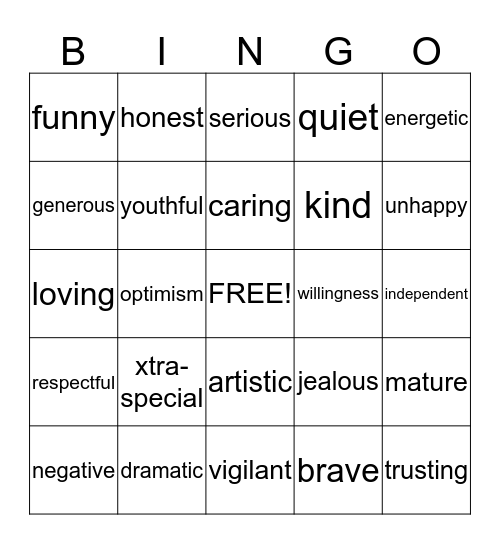 | B | I | N | G | O |
|---|---|---|---|---|
| funny | honest | serious | quiet | energetic |
| generous | youthful | caring | kind | unhappy |
| loving | optimism | FREE! | willingness | independent |
| respectful | xtra-special | artistic | jealous | mature |
| negative | dramatic | vigilant | brave | trusting |